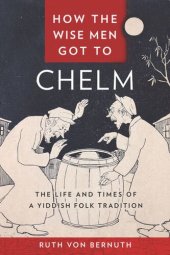 HOW THE WISE MEN GOT TO

CHELM

THE LIFE AND TIMES OF A YIDDISH FOLK TRADITION

RUTH VON BERNUTH